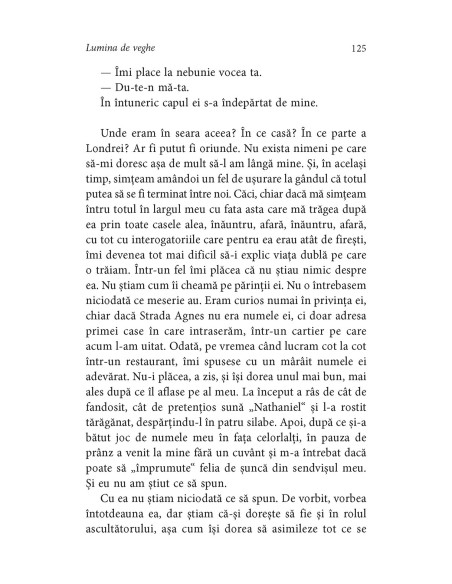 Lumina de veghe

125

— Îmi place la nebunie vocea ta.

— Du-te-n mă-ta.

În întuneric capul ei s-a îndepărtat de mine.

Unde eram în seara aceea? În ce casă? În ce parte a Londrei? Ar fi putut fi oriunde. Nu exista nimeni pe care să-mi doresc așa de mult să-l am lângă mine. Și, în același timp, simțeam amândoi un fel de ușurare la gândul că totul putea să se fi terminat între noi. Căci, chiar dacă mă simțeam întru totul în largul meu cu fata asta care mă trăgea după ea prin toate casele alea, înăuntru, afară, înăuntru, afară, cu tot cu interogatoriile care pentru ea erau atât de firești, îmi devenea tot mai dificil să-i explic viața dublă pe care o trăiam. Într-un fel îmi plăcea că nu știau nimic despre ea. Nu știam cum îi cheamă pe părinții ei. Nu o întrebasem niciodată ce meserie au. Eram curios numai în privința ei, chiar dacă Strada Agnes nu era numele ei, ci doar adresa primei case în care intraserăm, într-un cartier pe care acum l-am uitat. Odată, pe vremea când lucram cot la cot într-un restaurant, îmi spusese cu un mârâit numele ei adevărat. Nu-i plăcea, a zis, și își dorea unul mai bun, mai ales după ce îl aflase pe al meu. La început a râs de cât de fandosit, cât de pretențios sună „Nathaniel“ și l-a rostit tărăgănat, despărțindu-l în patru silabe. Apoi, după ce și-a bătut joc de numele meu în fața celorlalți, în pauza de prânz a venit la mine fără un cuvânt și m-a întrebat dacă poate să „împrumute“ felia de șuncă din sendvișul meu. Și eu nu am știut ce să spun.

Cu ea nu știam niciodată ce să spun. De vorbit, vorbea întotdeauna ea, dar știam că-și dorește să fie și în rolul ascultătorului, așa cum își dorea să asimileze tot ce se